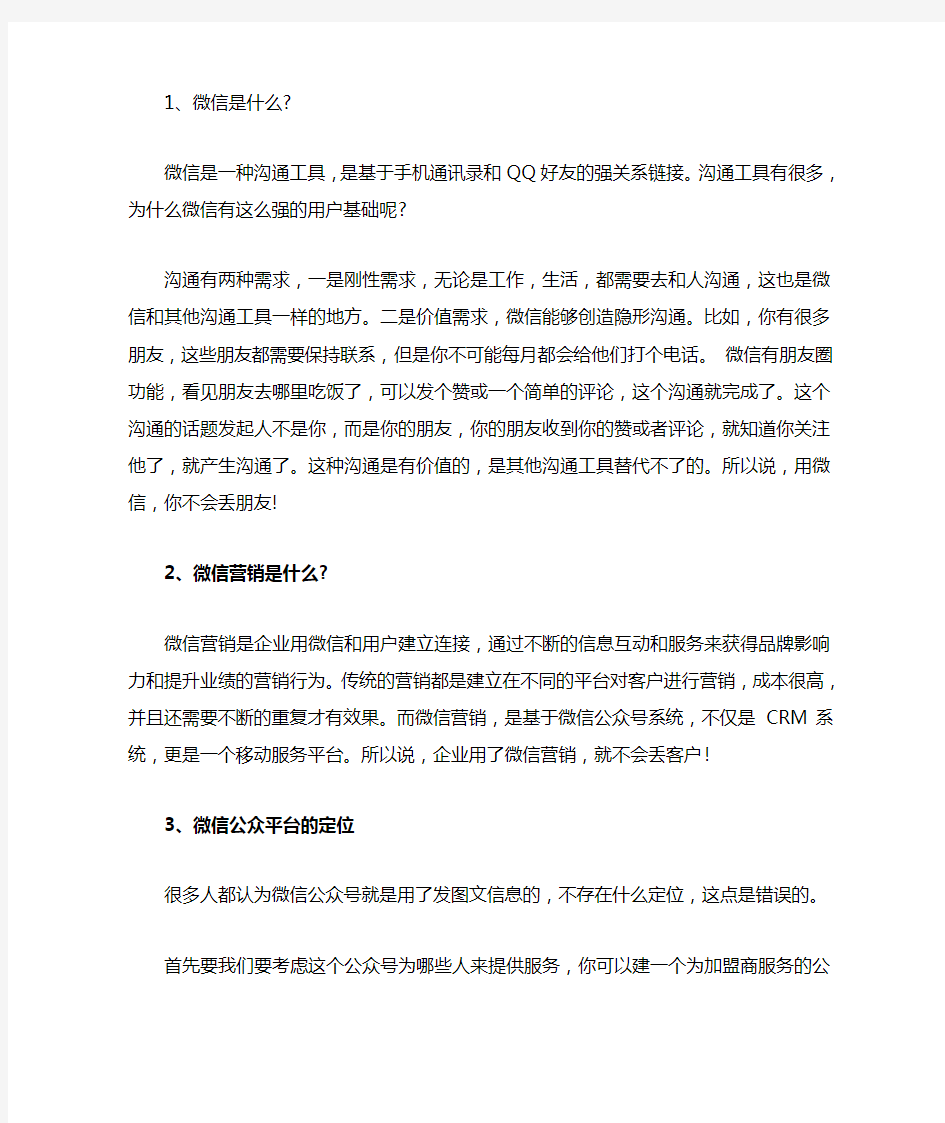 1、微信是什么?

微信是一种沟通工具，是基于手机通讯录和QQ好友的强关系链接。沟通工具有很多，为什么微信有这么强的用户基础呢?

沟通有两种需求，一是刚性需求，无论是工作，生活，都需要去和人沟通，这也是微信和其他沟通工具一样的地方。二是价值需求，微信能够创造隐形沟通。比如，你有很多朋友，这些朋友都需要保持联系，但是你不可能每月都会给他们打个电话。 微信有朋友圈功能，看见朋友去哪里吃饭了，可以发个赞或一个简单的评论，这个沟通就完成了。这个沟通的话题发起人不是你，而是你的朋友，你的朋友收到你的赞或者评论，就知道你关注他了，就产生沟通了。这种沟通是有价值的，是其他沟通工具替代不了的。所以说，用微信，你不会丢朋友!

2、微信营销是什么?

微信营销是企业用微信和用户建立连接，通过不断的信息互动和服务来获得品牌影响力和提升业绩的营销行为。传统的营销都是建立在不同的平台对客户进行营销，成本很高，并且还需要不断的重复才有效果。而微信营销，是基于微信公众号系统，不仅是 CRM 系统，更是一个移动服务平台。所以说，企业用了微信营销，就不会丢客户!

3、微信公众平台的定位

很多人都认为微信公众号就是用了发图文信息的，不存在什么定位，这点是错误的。

首先要我们要考虑这个公众号为哪些人来提供服务，你可以建一个为加盟商服务的公